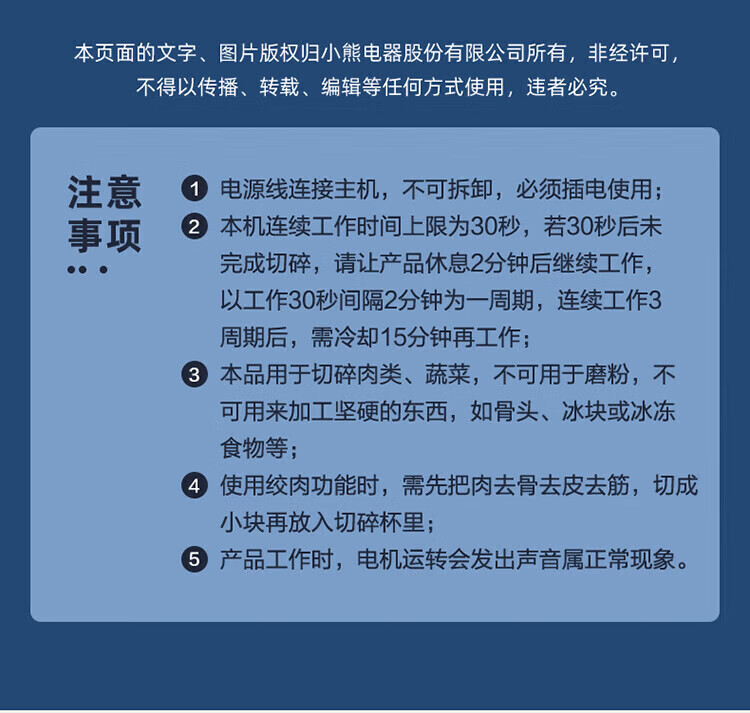 本页面的文字、图片版权归小熊电器股份有限公司所有，非经许可，不得以传播、转载、编辑等任何方式使用，违者必究。

注意事项

1 电源线连接主机，不可拆卸，必须插电使用；

2 本机连续工作时间上限为30秒，若30秒后未完成切碎，请让产品休息2分钟后继续工作，以工作30秒间隔2分钟为一周期，连续工作3周期后，需冷却15分钟再工作；

3 本品用于切碎肉类、蔬菜，不可用于磨粉，不可用来加工坚硬的东西，如骨头、冰块或冰冻食物等；

4 使用绞肉功能时，需先把肉去骨去皮去筋，切成小块再放入切碎杯里；

5 产品工作时，电机运转会发出声音属正常现象。